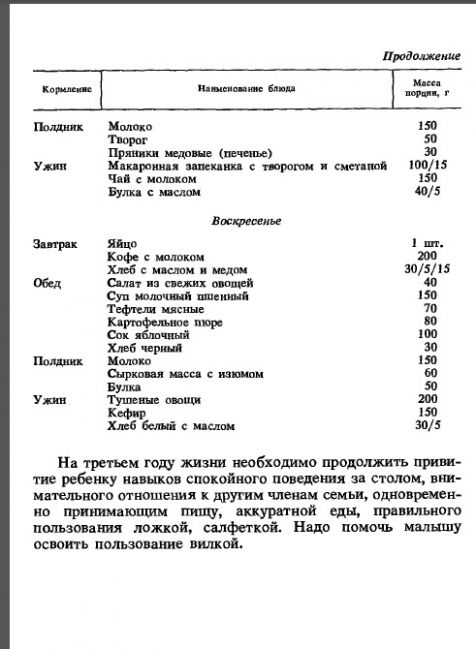 Продолжение

| Кормление | Наименование блюда | Масса порции, г |
|---|---|---|
| Полдник | Молоко | 150 |
| | Творог | 50 |
| | Пряники медовые (печенье) | 30 |
| Ужин | Макаронная запеканка с творогом и сметаной | 100/15 |
| | Чай с молоком | 150 |
| | Булка с маслом | 40/5 |
| | Воскресенье | |
| Завтрак | Яйцо | 1 шт. |
| | Кофе с молоком | 200 |
| | Хлеб с маслом и медом | 30/5/15 |
| Обед | Салат из свежих овощей | 40 |
| | Суп молочный пшенный | 150 |
| | Тефтели мясные | 70 |
| | Картофельное пюре | 80 |
| | Сок яблочный | 100 |
| | Хлеб черный | 30 |
| Полдник | Молоко | 150 |
| | Сырковая масса с изюмом | 60 |
| | Булка | 50 |
| Ужин | Тушеные овощи | 200 |
| | Кефир | 150 |
| | Хлеб белый с маслом | 30/5 |

На третьем году жизни необходимо продолжить привитие ребенку навыков спокойного поведения за столом, внимательного отношения к другим членам семьи, одновременно принимающим пищу, аккуратной еды, правильного пользования ложкой, салфеткой. Надо помочь малышу освоить пользование вилкой.